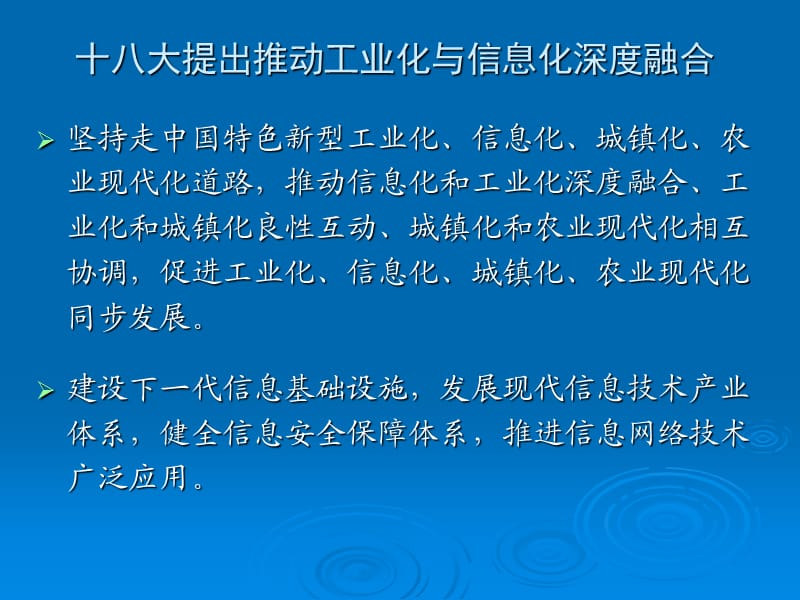 十八大提出推动工业化与信息化深度融合

➢ 坚持走中国特色新型工业化、信息化、城镇化、农业现代化道路，推动信息化和工业化深度融合、工业化和城镇化良性互动、城镇化和农业现代化相互协调，促进工业化、信息化、城镇化、农业现代化同步发展。

➢ 建设下一代信息基础设施，发展现代信息技术产业体系，健全信息安全保障体系，推进信息网络技术广泛应用。